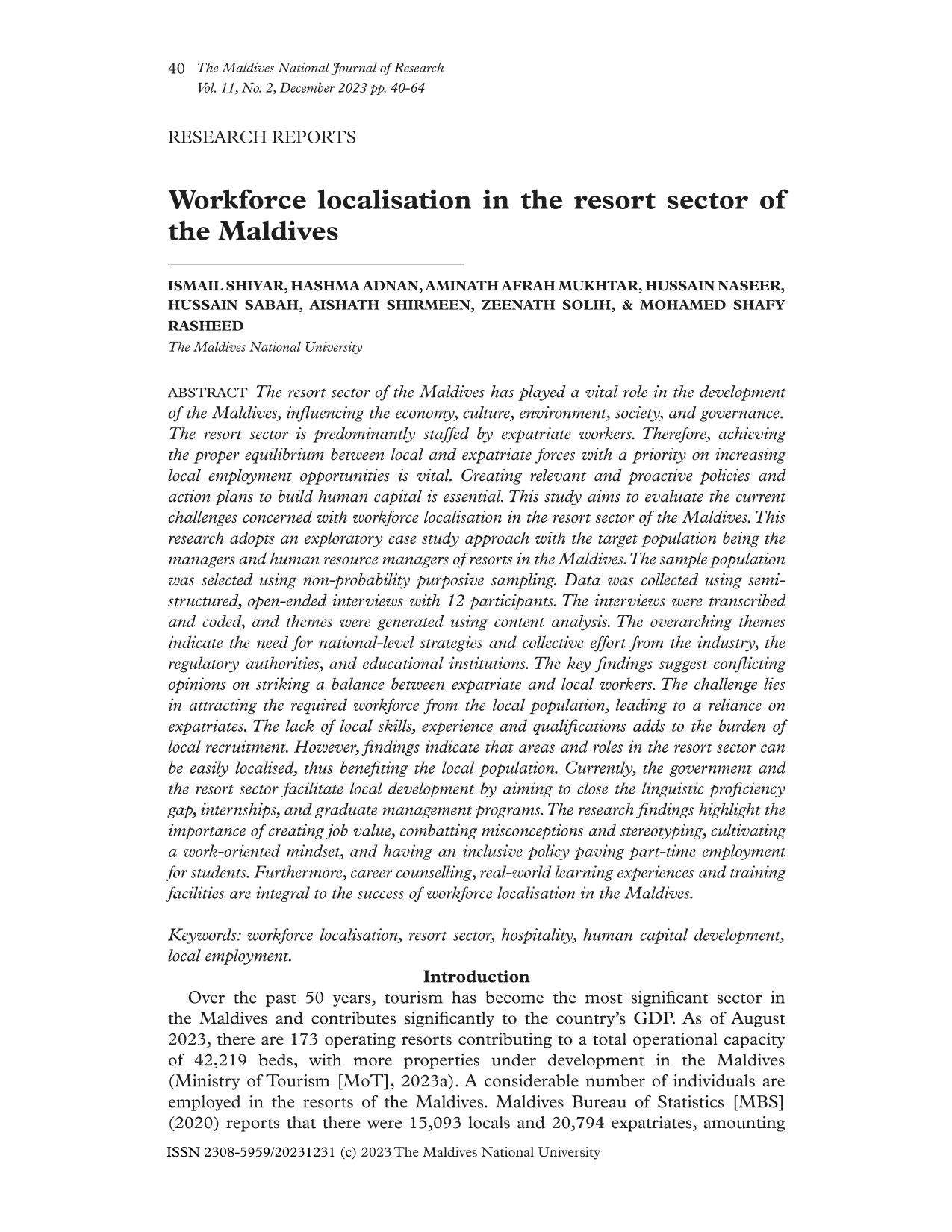 40 The Maldives National Journal of Research
Vol. 11, No. 2, December 2023 pp. 40-64

RESEARCH REPORTS

Workforce localisation in the resort sector of the Maldives

ISMAIL SHIYAR, HASHMA ADNAN, AMINATH AFRAH MUKHTAR, HUSSAIN NASEER, HUSSAIN SABAH, AISHATH SHIRMEEN, ZEENATH SOLIH, & MOHAMED SHAFY RASHEED
The Maldives National University

ABSTRACT The resort sector of the Maldives has played a vital role in the development of the Maldives, influencing the economy, culture, environment, society, and governance. The resort sector is predominantly staffed by expatriate workers. Therefore, achieving the proper equilibrium between local and expatriate forces with a priority on increasing local employment opportunities is vital. Creating relevant and proactive policies and action plans to build human capital is essential. This study aims to evaluate the current challenges concerned with workforce localisation in the resort sector of the Maldives. This research adopts an exploratory case study approach with the target population being the managers and human resource managers of resorts in the Maldives. The sample population was selected using non-probability purposive sampling. Data was collected using semi-structured, open-ended interviews with 12 participants. The interviews were transcribed and coded, and themes were generated using content analysis. The overarching themes indicate the need for national-level strategies and collective effort from the industry, the regulatory authorities, and educational institutions. The key findings suggest conflicting opinions on striking a balance between expatriate and local workers. The challenge lies in attracting the required workforce from the local population, leading to a reliance on expatriates. The lack of local skills, experience and qualifications adds to the burden of local recruitment. However, findings indicate that areas and roles in the resort sector can be easily localised, thus benefiting the local population. Currently, the government and the resort sector facilitate local development by aiming to close the linguistic proficiency gap, internships, and graduate management programs. The research findings highlight the importance of creating job value, combatting misconceptions and stereotyping, cultivating a work-oriented mindset, and having an inclusive policy paving part-time employment for students. Furthermore, career counselling, real-world learning experiences and training facilities are integral to the success of workforce localisation in the Maldives.

Keywords: workforce localisation, resort sector, hospitality, human capital development, local employment.

Introduction

Over the past 50 years, tourism has become the most significant sector in the Maldives and contributes significantly to the country's GDP. As of August 2023, there are 173 operating resorts contributing to a total operational capacity of 42,219 beds, with more properties under development in the Maldives (Ministry of Tourism [MoT], 2023a). A considerable number of individuals are employed in the resorts of the Maldives. Maldives Bureau of Statistics [MBS] (2020) reports that there were 15,093 locals and 20,794 expatriates, amounting

ISSN 2308-5959/20231231 (c) 2023 The Maldives National University